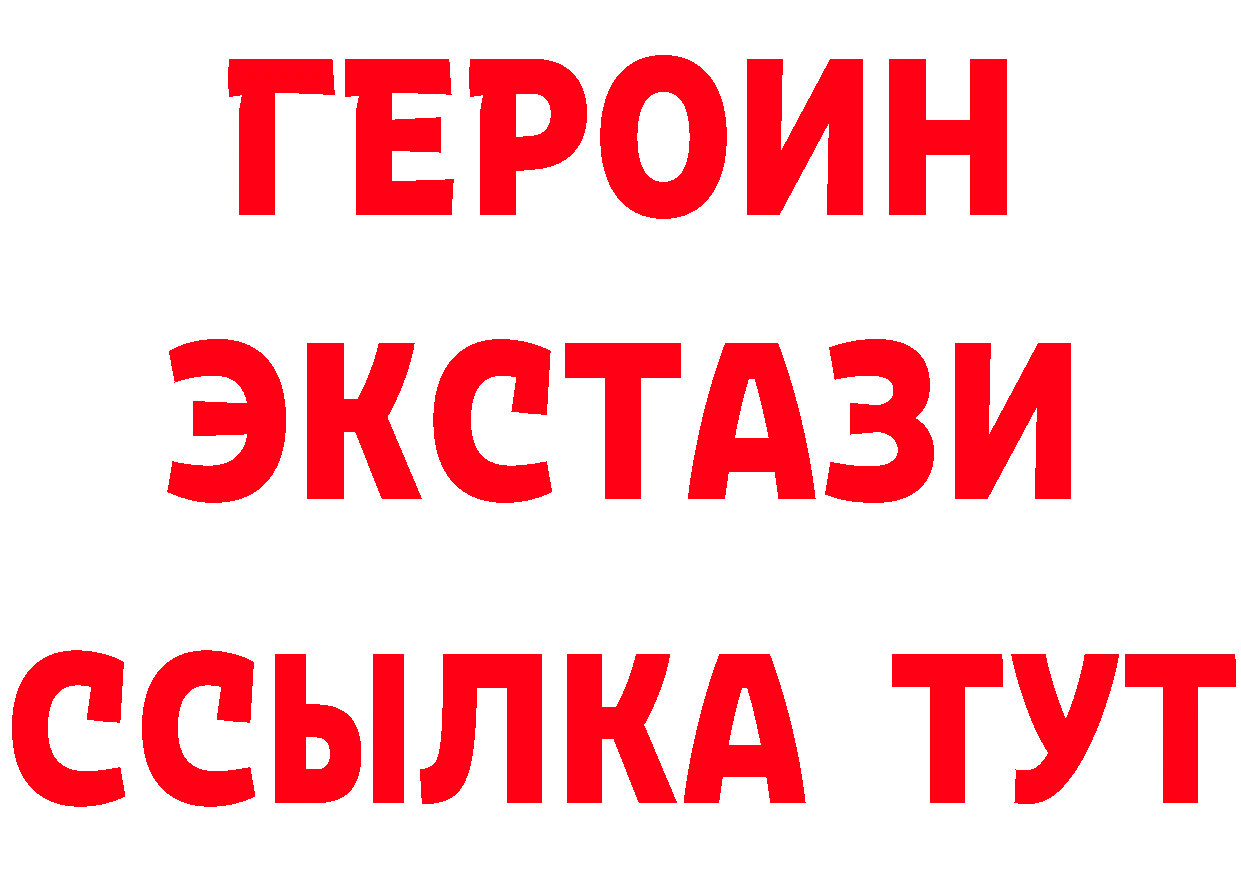 ГЕРОИН
ЭКСТАЗИ
ССЫЛКА ТУТ